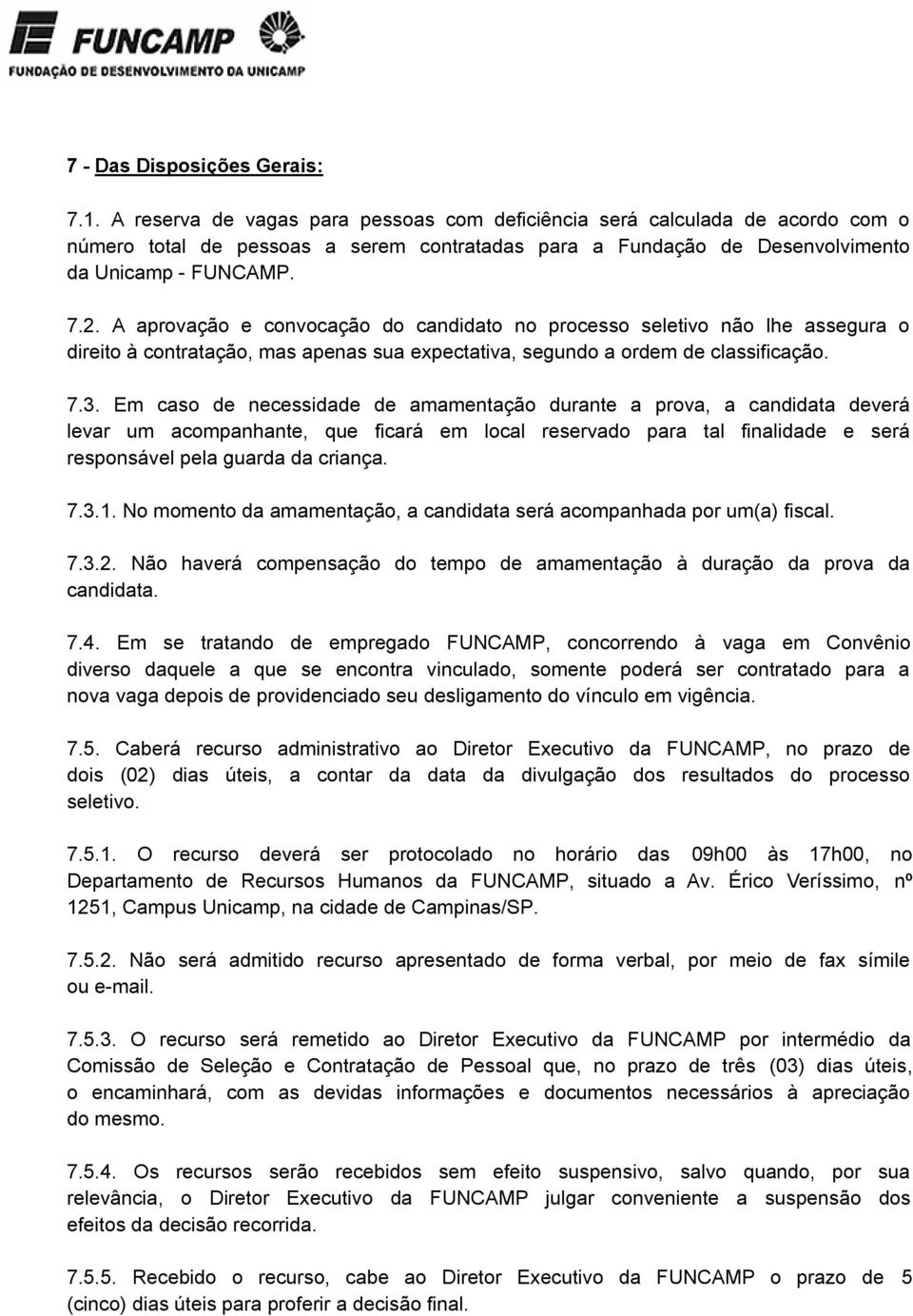 FUNCAMP
FUNDAÇÃO DE DESENVOLVIMENTO DA UNICAMP

7 - Das Disposições Gerais:

7.1. A reserva de vagas para pessoas com deficiência será calculada de acordo com o número total de pessoas a serem contratadas para a Fundação de Desenvolvimento da Unicamp - FUNCAMP.

7.2. A aprovação e convocação do candidato no processo seletivo não lhe assegura o direito à contratação, mas apenas sua expectativa, segundo a ordem de classificação.

7.3. Em caso de necessidade de amamentação durante a prova, a candidata deverá levar um acompanhante, que ficará em local reservado para tal finalidade e será responsável pela guarda da criança.

7.3.1. No momento da amamentação, a candidata será acompanhada por um(a) fiscal.

7.3.2. Não haverá compensação do tempo de amamentação à duração da prova da candidata.

7.4. Em se tratando de empregado FUNCAMP, concorrendo à vaga em Convênio diverso daquele a que se encontra vinculado, somente poderá ser contratado para a nova vaga depois de providenciado seu desligamento do vínculo em vigência.

7.5. Caberá recurso administrativo ao Diretor Executivo da FUNCAMP, no prazo de dois (02) dias úteis, a contar da data da divulgação dos resultados do processo seletivo.

7.5.1. O recurso deverá ser protocolado no horário das 09h00 às 17h00, no Departamento de Recursos Humanos da FUNCAMP, situado a Av. Érico Veríssimo, nº 1251, Campus Unicamp, na cidade de Campinas/SP.

7.5.2. Não será admitido recurso apresentado de forma verbal, por meio de fax símile ou e-mail.

7.5.3. O recurso será remetido ao Diretor Executivo da FUNCAMP por intermédio da Comissão de Seleção e Contratação de Pessoal que, no prazo de três (03) dias úteis, o encaminhará, com as devidas informações e documentos necessários à apreciação do mesmo.

7.5.4. Os recursos serão recebidos sem efeito suspensivo, salvo quando, por sua relevância, o Diretor Executivo da FUNCAMP julgar conveniente a suspensão dos efeitos da decisão recorrida.

7.5.5. Recebido o recurso, cabe ao Diretor Executivo da FUNCAMP o prazo de 5 (cinco) dias úteis para proferir a decisão final.